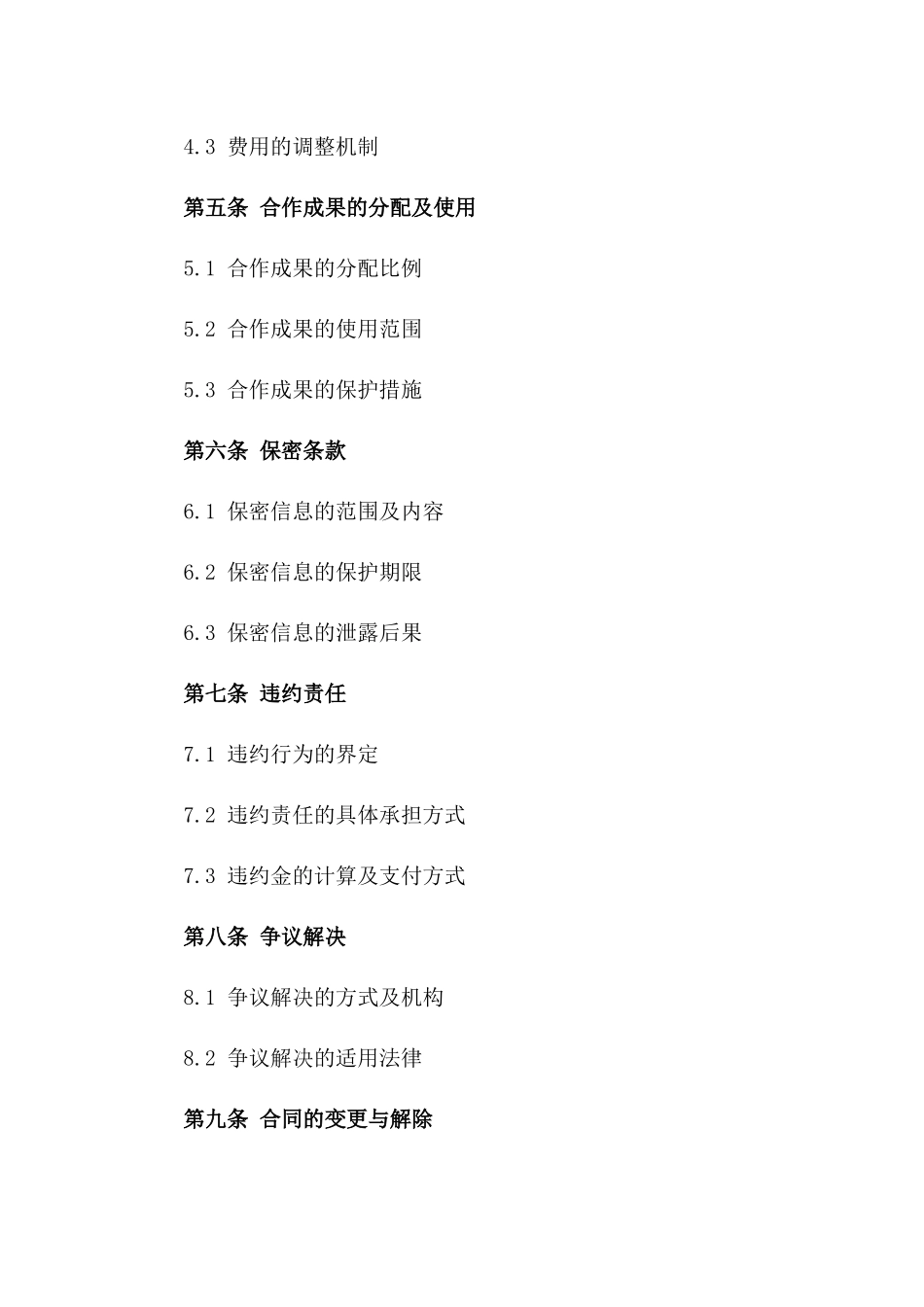 4.3 费用的调整机制

第五条 合作成果的分配及使用

5.1 合作成果的分配比例

5.2 合作成果的使用范围

5.3 合作成果的保护措施

第六条 保密条款

6.1 保密信息的范围及内容

6.2 保密信息的保护期限

6.3 保密信息的泄露后果

第七条 违约责任

7.1 违约行为的界定

7.2 违约责任的具体承担方式

7.3 违约金的计算及支付方式

第八条 争议解决

8.1 争议解决的方式及机构

8.2 争议解决的适用法律

第九条 合同的变更与解除